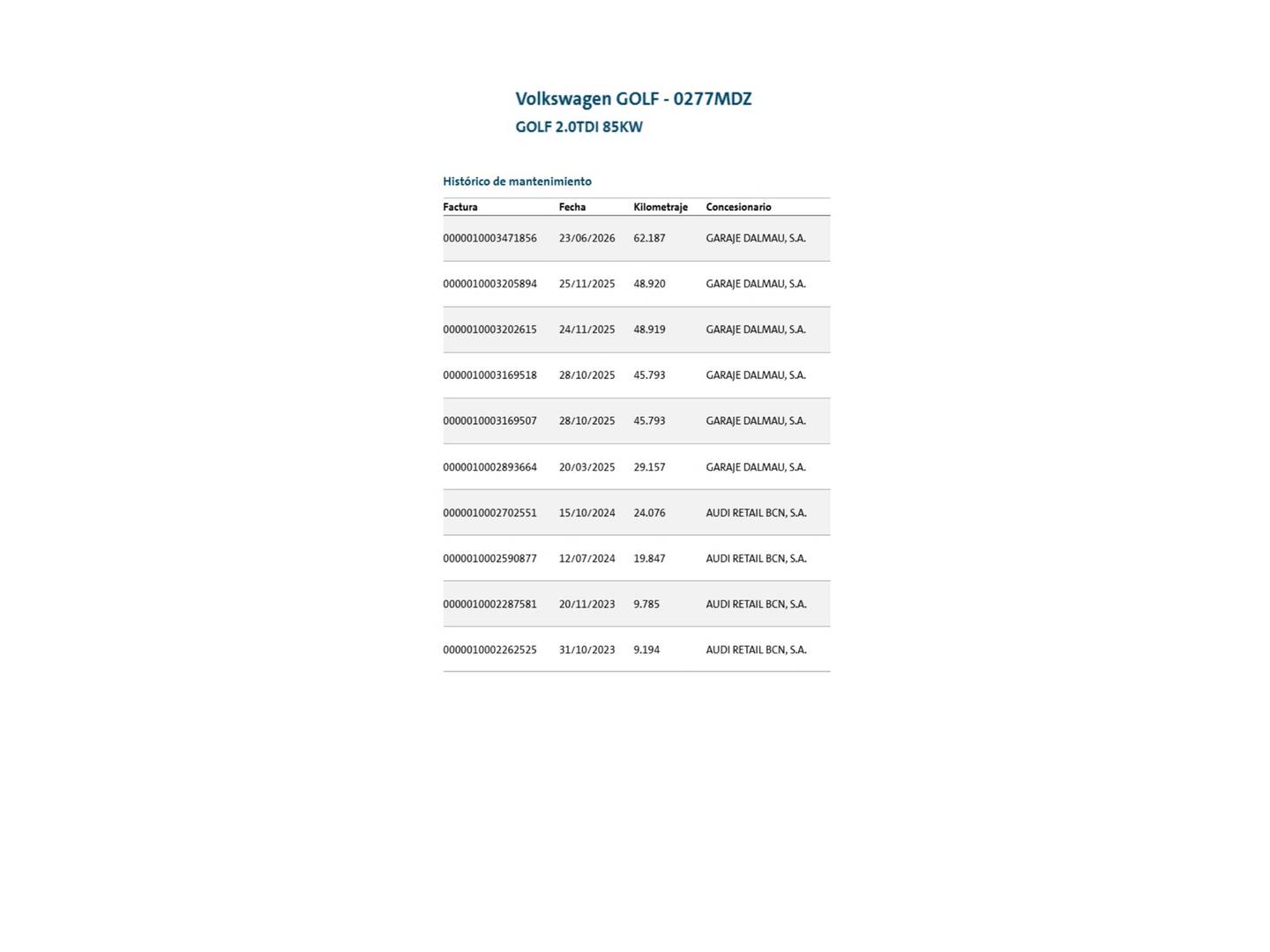 Volkswagen GOLF - 0277MDZ
GOLF 2.0TDI 85KW

Histórico de mantenimiento

| Factura | Fecha | Kilometraje | Concesionario |
|---|---|---|---|
| 0000010003471856 | 23/06/2026 | 62.187 | GARAJE DALMAU, S.A. |
| 0000010003205894 | 25/11/2025 | 48.920 | GARAJE DALMAU, S.A. |
| 0000010003202615 | 24/11/2025 | 48.919 | GARAJE DALMAU, S.A. |
| 0000010003169518 | 28/10/2025 | 45.793 | GARAJE DALMAU, S.A. |
| 0000010003169507 | 28/10/2025 | 45.793 | GARAJE DALMAU, S.A. |
| 0000010002893664 | 20/03/2025 | 29.157 | GARAJE DALMAU, S.A. |
| 0000010002702551 | 15/10/2024 | 24.076 | AUDI RETAIL BCN, S.A. |
| 0000010002590877 | 12/07/2024 | 19.847 | AUDI RETAIL BCN, S.A. |
| 0000010002287581 | 20/11/2023 | 9.785 | AUDI RETAIL BCN, S.A. |
| 0000010002262525 | 31/10/2023 | 9.194 | AUDI RETAIL BCN, S.A. |